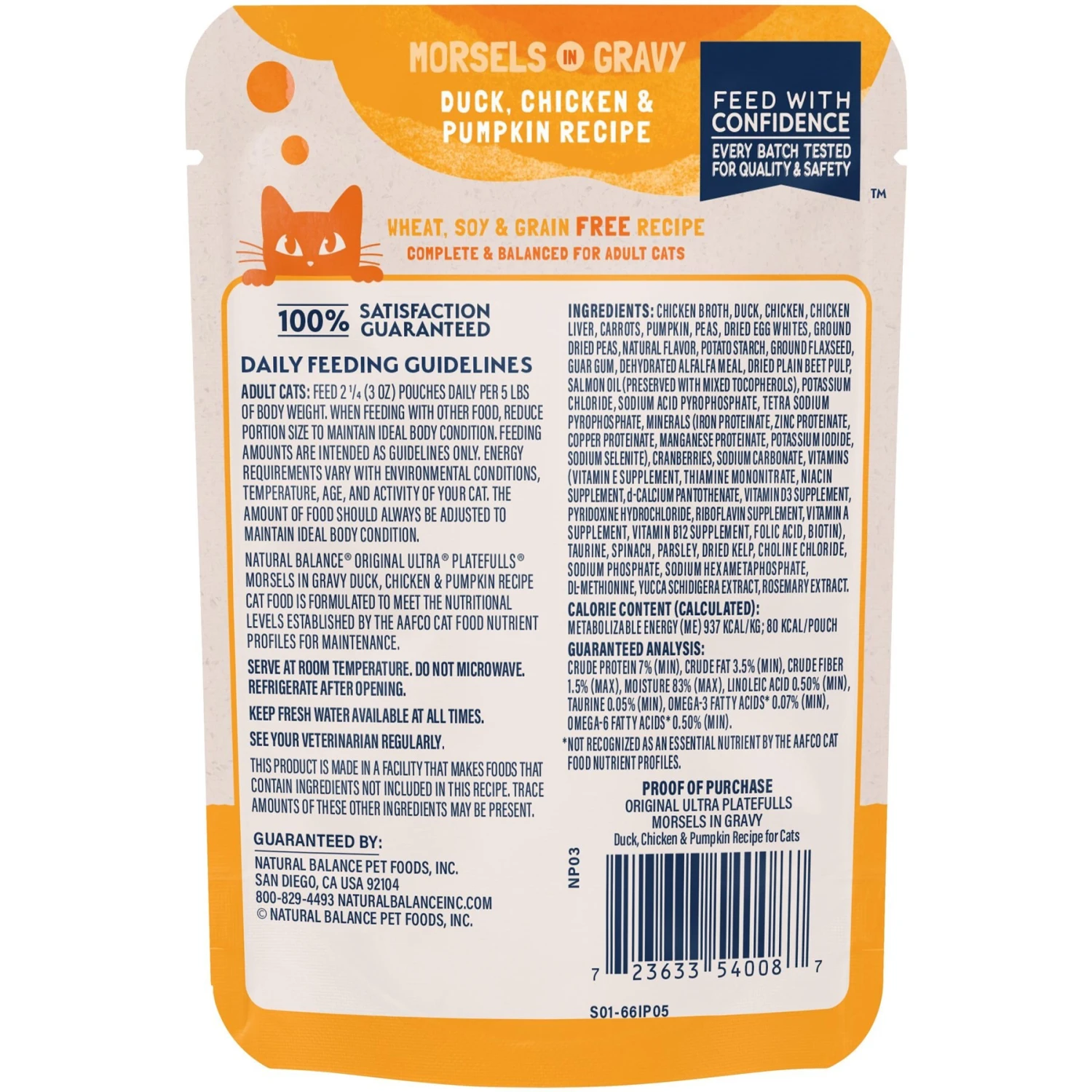 MORSELS IN GRAVY
DUCK, CHICKEN & PUMPKIN RECIPE

FEED WITH CONFIDENCE
EVERY BATCH TESTED FOR QUALITY & SAFETY
™

WHEAT, SOY & GRAIN FREE RECIPE
COMPLETE & BALANCED FOR ADULT CATS

100% SATISFACTION GUARANTEED

DAILY FEEDING GUIDELINES

ADULT CATS: FEED 2 ¼ (3 OZ) POUCHES DAILY PER 5 LBS OF BODY WEIGHT. WHEN FEEDING WITH OTHER FOOD, REDUCE PORTION SIZE TO MAINTAIN IDEAL BODY CONDITION. FEEDING AMOUNTS ARE INTENDED AS GUIDELINES ONLY. ENERGY REQUIREMENTS VARY WITH ENVIRONMENTAL CONDITIONS, TEMPERATURE, AGE, AND ACTIVITY OF YOUR CAT. THE AMOUNT OF FOOD SHOULD ALWAYS BE ADJUSTED TO MAINTAIN IDEAL BODY CONDITION.

NATURAL BALANCE® ORIGINAL ULTRA® PLATEFULLS® MORSELS IN GRAVY DUCK, CHICKEN & PUMPKIN RECIPE CAT FOOD IS FORMULATED TO MEET THE NUTRITIONAL LEVELS ESTABLISHED BY THE AAFCO CAT FOOD NUTRIENT PROFILES FOR MAINTENANCE.

SERVE AT ROOM TEMPERATURE. DO NOT MICROWAVE. REFRIGERATE AFTER OPENING.

KEEP FRESH WATER AVAILABLE AT ALL TIMES.

SEE YOUR VETERINARIAN REGULARLY.

THIS PRODUCT IS MADE IN A FACILITY THAT MAKES FOODS THAT CONTAIN INGREDIENTS NOT INCLUDED IN THIS RECIPE. TRACE AMOUNTS OF THESE OTHER INGREDIENTS MAY BE PRESENT.

GUARANTEED BY:
NATURAL BALANCE PET FOODS, INC.
SAN DIEGO, CA USA 92104
800-829-4493 NATURALBALANCEINC.COM
© NATURAL BALANCE PET FOODS, INC.

INGREDIENTS: CHICKEN BROTH, DUCK, CHICKEN, CHICKEN LIVER, CARROTS, PUMPKIN, PEAS, DRIED EGG WHITES, GROUND DRIED PEAS, NATURAL FLAVOR, POTATO STARCH, GROUND FLAXSEED, GUAR GUM, DEHYDRATED ALFALFA MEAL, DRIED PLAIN BEET PULP, SALMON OIL (PRESERVED WITH MIXED TOCOPHEROLS), POTASSIUM CHLORIDE, SODIUM ACID PYROPHOSPHATE, TETRA SODIUM PYROPHOSPHATE, MINERALS (IRON PROTEINATE, ZINC PROTEINATE, COPPER PROTEINATE, MANGANESE PROTEINATE, POTASSIUM IODIDE, SODIUM SELENITE), CRANBERRIES, SODIUM CARBONATE, VITAMINS (VITAMIN E SUPPLEMENT, THIAMINE MONONITRATE, NIACIN SUPPLEMENT, d-CALCIUM PANTOTHENATE, VITAMIN D3 SUPPLEMENT, PYRIDOXINE HYDROCHLORIDE, RIBOFLAVIN SUPPLEMENT, VITAMIN A SUPPLEMENT, VITAMIN B12 SUPPLEMENT, FOLIC ACID, BIOTIN), TAURINE, SPINACH, PARSLEY, DRIED KELP, CHOLINE CHLORIDE, SODIUM PHOSPHATE, SODIUM HEXAMETAPHOSPHATE, DL-METHIONINE, YUCCA SCHIDIGERA EXTRACT, ROSEMARY EXTRACT.

CALORIE CONTENT (CALCULATED):
METABOLIZABLE ENERGY (ME) 937 KCAL/KG; 80 KCAL/POUCH

GUARANTEED ANALYSIS:
CRUDE PROTEIN 7% (MIN), CRUDE FAT 3.5% (MIN), CRUDE FIBER 1.5% (MAX), MOISTURE 83% (MAX), LINOLEIC ACID 0.50% (MIN), TAURINE 0.05% (MIN), OMEGA-3 FATTY ACIDS* 0.07% (MIN), OMEGA-6 FATTY ACIDS* 0.50% (MIN).
*NOT RECOGNIZED AS AN ESSENTIAL NUTRIENT BY THE AAFCO CAT FOOD NUTRIENT PROFILES.

PROOF OF PURCHASE
ORIGINAL ULTRA PLATEFULLS
MORSELS IN GRAVY
Duck, Chicken & Pumpkin Recipe for Cats

NP03

7 23633 54008 7

S01-66IP05